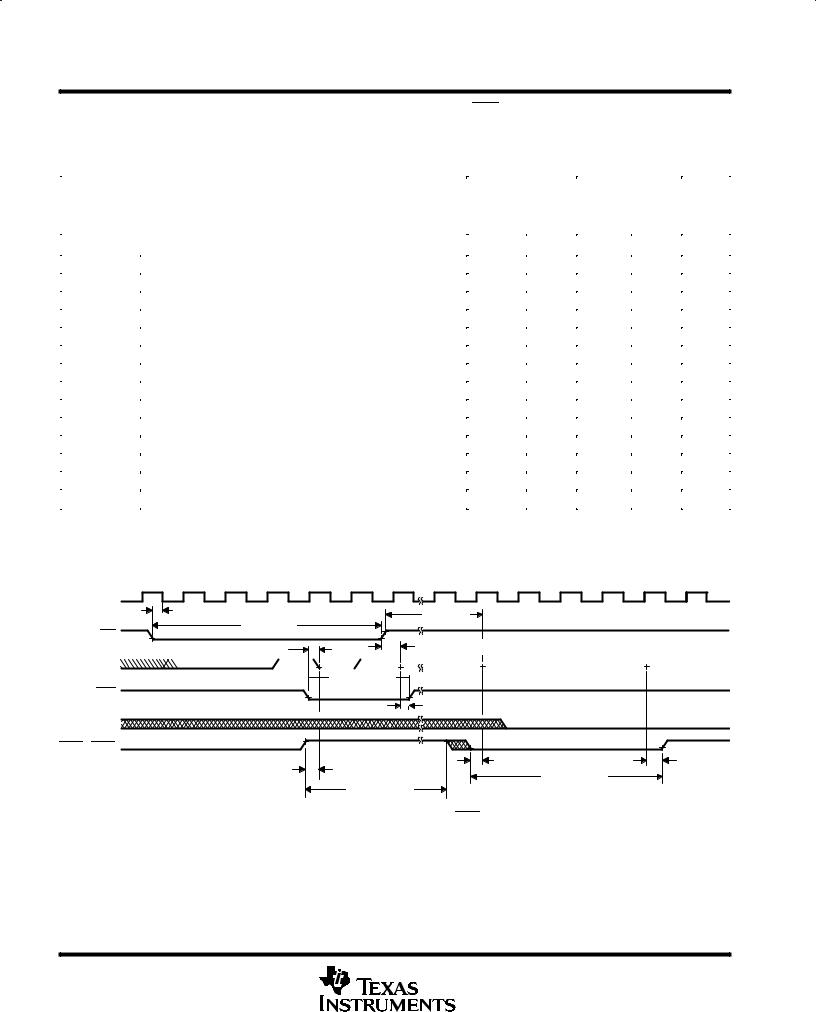 TEXAS INSTRUMENTS